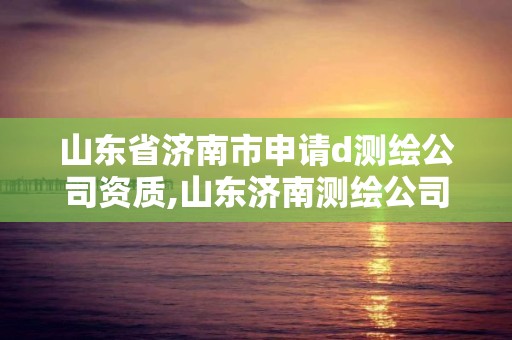 山东省济南市申请d测绘公司资质,山东济南测绘公司